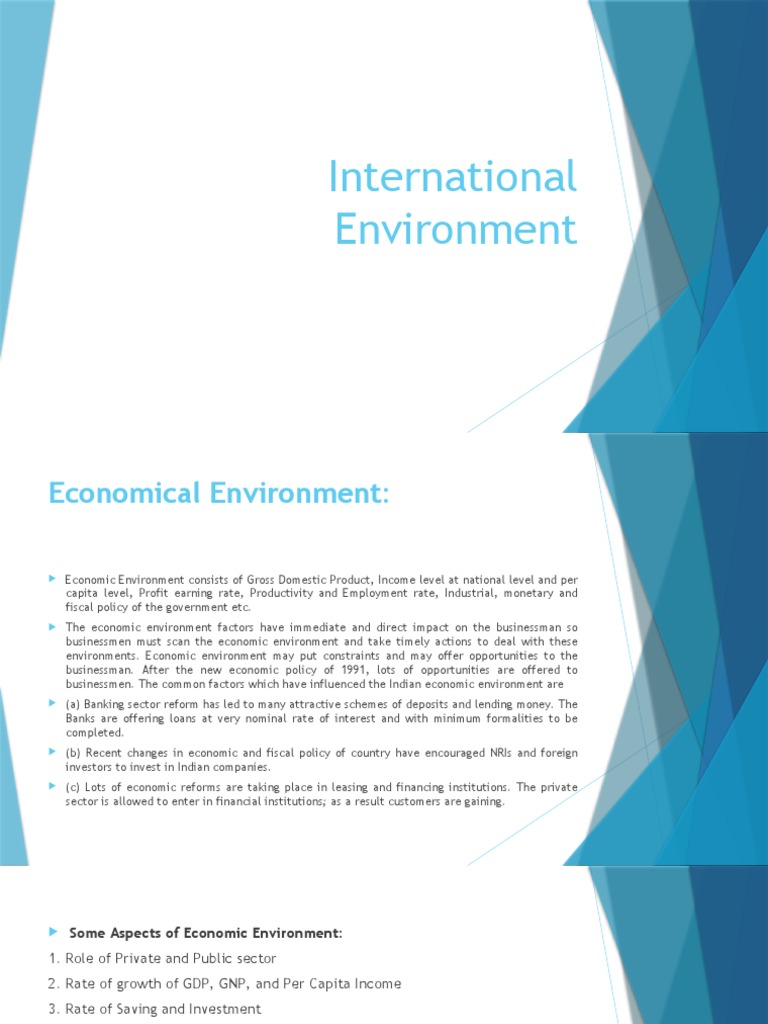 International Environment

Economical Environment:

Economic Environment consists of Gross Domestic Product, Income level at national level and per capita level, Profit earning rate, Productivity and Employment rate, Industrial, monetary and fiscal policy of the government etc.

The economic environment factors have immediate and direct impact on the businessman so businessmen must scan the economic environment and take timely actions to deal with these environments. Economic environment may put constraints and may offer opportunities to the businessman. After the new economic policy of 1991, lots of opportunities are offered to businessmen. The common factors which have influenced the Indian economic environment are

(a) Banking sector reform has led to many attractive schemes of deposits and lending money. The Banks are offering loans at very nominal rate of interest and with minimum formalities to be completed.

(b) Recent changes in economic and fiscal policy of country have encouraged NRIs and foreign investors to invest in Indian companies.

(c) Lots of economic reforms are taking place in leasing and financing institutions. The private sector is allowed to enter in financial institutions; as a result customers are gaining.

Some Aspects of Economic Environment:

1. Role of Private and Public sector

2. Rate of growth of GDP, GNP, and Per Capita Income

3. Rate of Saving and Investment